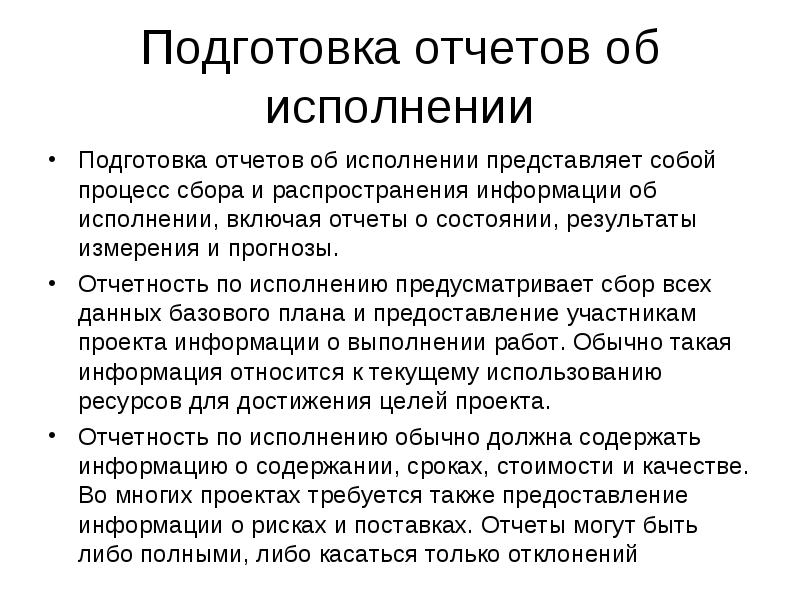 Подготовка отчетов об исполнении

• Подготовка отчетов об исполнении представляет собой процесс сбора и распространения информации об исполнении, включая отчеты о состоянии, результаты измерения и прогнозы.

• Отчетность по исполнению предусматривает сбор всех данных базового плана и предоставление участникам проекта информации о выполнении работ. Обычно такая информация относится к текущему использованию ресурсов для достижения целей проекта.

• Отчетность по исполнению обычно должна содержать информацию о содержании, сроках, стоимости и качестве. Во многих проектах требуется также предоставление информации о рисках и поставках. Отчеты могут быть либо полными, либо касаться только отклонений